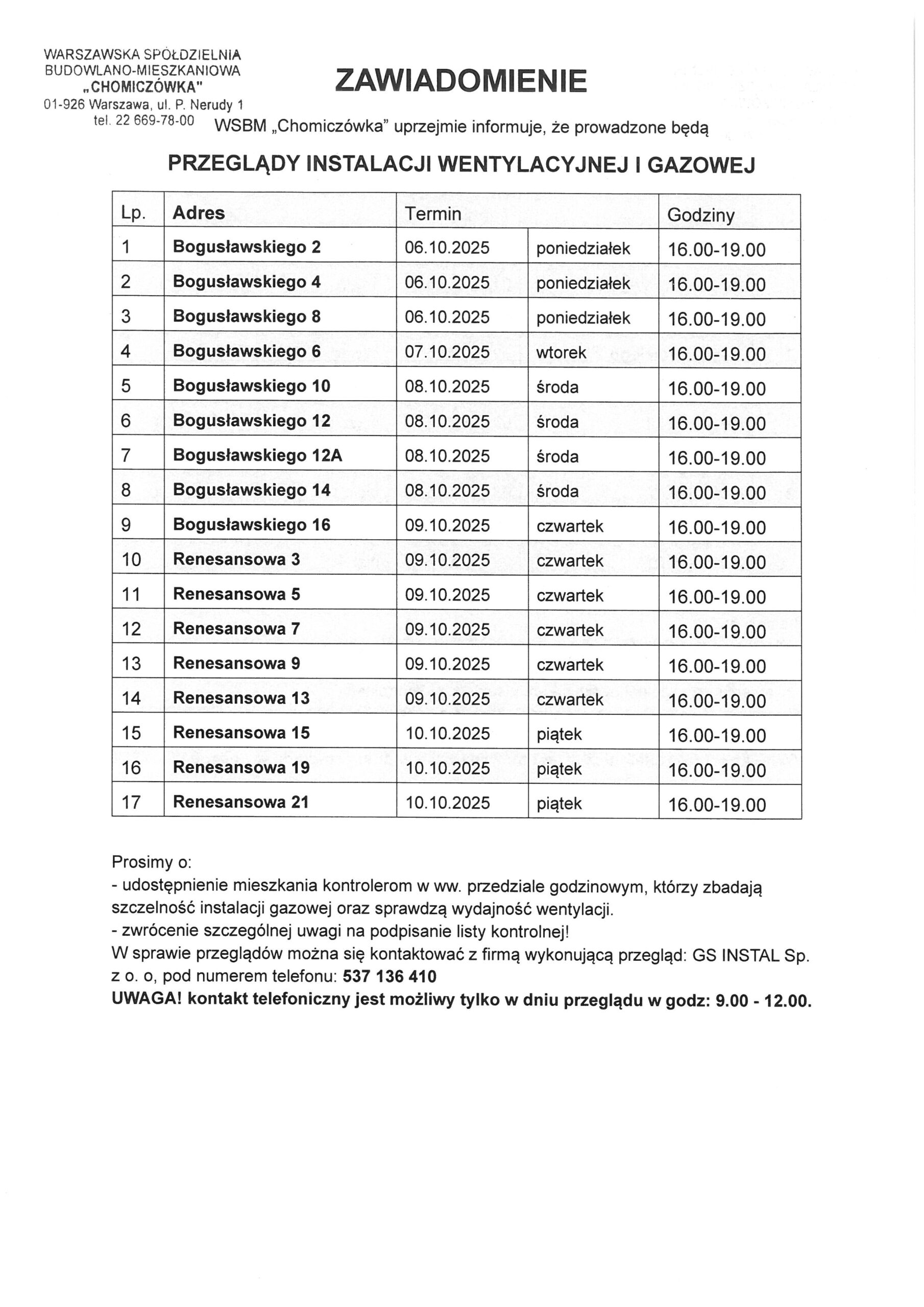 WARSZAWSKA SPÓŁDZIELNIA BUDOWLANO-MIESZKANIOWA „CHOMICZÓWKA"
01-926 Warszawa, ul. P. Nerudy 1
tel. 22 669-78-00

ZAWIADOMIENIE

WSBM „Chomiczówka" uprzejmie informuje, że prowadzone będą

PRZEGLĄDY INSTALACJI WENTYLACYJNEJ I GAZOWEJ

| Lp. | Adres | Termin | | Godziny |
|---|---|---|---|---|
| 1 | Bogusławskiego 2 | 06.10.2025 | poniedziałek | 16.00-19.00 |
| 2 | Bogusławskiego 4 | 06.10.2025 | poniedziałek | 16.00-19.00 |
| 3 | Bogusławskiego 8 | 06.10.2025 | poniedziałek | 16.00-19.00 |
| 4 | Bogusławskiego 6 | 07.10.2025 | wtorek | 16.00-19.00 |
| 5 | Bogusławskiego 10 | 08.10.2025 | środa | 16.00-19.00 |
| 6 | Bogusławskiego 12 | 08.10.2025 | środa | 16.00-19.00 |
| 7 | Bogusławskiego 12A | 08.10.2025 | środa | 16.00-19.00 |
| 8 | Bogusławskiego 14 | 08.10.2025 | środa | 16.00-19.00 |
| 9 | Bogusławskiego 16 | 09.10.2025 | czwartek | 16.00-19.00 |
| 10 | Renesansowa 3 | 09.10.2025 | czwartek | 16.00-19.00 |
| 11 | Renesansowa 5 | 09.10.2025 | czwartek | 16.00-19.00 |
| 12 | Renesansowa 7 | 09.10.2025 | czwartek | 16.00-19.00 |
| 13 | Renesansowa 9 | 09.10.2025 | czwartek | 16.00-19.00 |
| 14 | Renesansowa 13 | 09.10.2025 | czwartek | 16.00-19.00 |
| 15 | Renesansowa 15 | 10.10.2025 | piątek | 16.00-19.00 |
| 16 | Renesansowa 19 | 10.10.2025 | piątek | 16.00-19.00 |
| 17 | Renesansowa 21 | 10.10.2025 | piątek | 16.00-19.00 |

Prosimy o:
- udostępnienie mieszkania kontrolerom w ww. przedziale godzinowym, którzy zbadają szczelność instalacji gazowej oraz sprawdzą wydajność wentylacji.
- zwrócenie szczególnej uwagi na podpisanie listy kontrolnej!
W sprawie przeglądów można się kontaktować z firmą wykonującą przegląd: GS INSTAL Sp. z o. o, pod numerem telefonu: 537 136 410
UWAGA! kontakt telefoniczny jest możliwy tylko w dniu przeglądu w godz: 9.00 - 12.00.